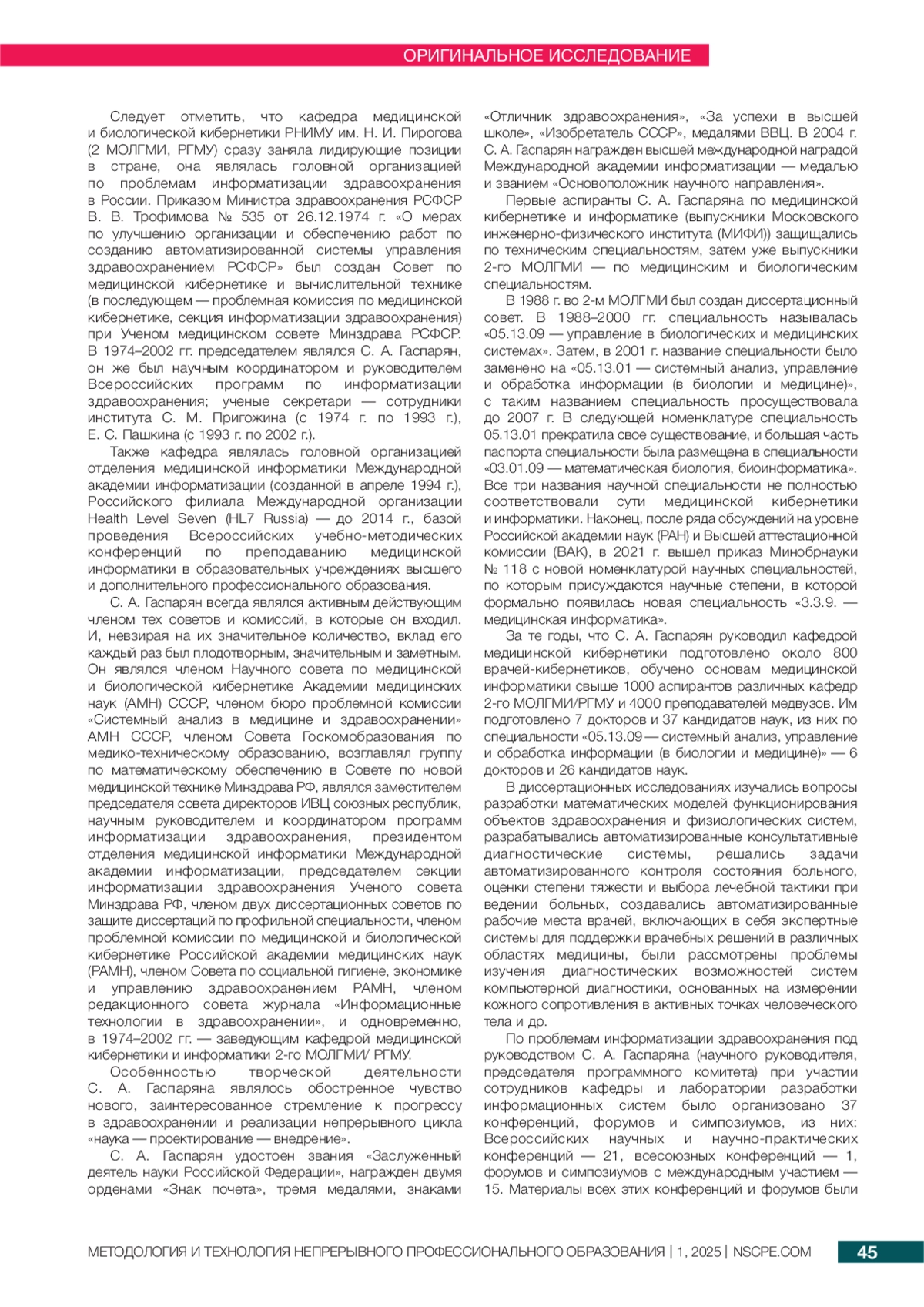 ОРИГИНАЛЬНОЕ ИССЛЕДОВАНИЕ

Следует отметить, что кафедра медицинской и биологической кибернетики РНИМУ им. Н. И. Пирогова (2 МОЛГМИ, РГМУ) сразу заняла лидирующие позиции в стране, она являлась головной организацией по проблемам информатизации здравоохранения в России. Приказом Министра здравоохранения РСФСР В. В. Трофимова № 535 от 26.12.1974 г. «О мерах по улучшению организации и обеспечению работ по созданию автоматизированной системы управления здравоохранением РСФСР» был создан Совет по медицинской кибернетике и вычислительной технике (в последующем — проблемная комиссия по медицинской кибернетике, секция информатизации здравоохранения) при Ученом медицинском совете Минздрава РСФСР. В 1974–2002 гг. председателем являлся С. А. Гаспарян, он же был научным координатором и руководителем Всероссийских программ по информатизации здравоохранения; ученые секретари — сотрудники института С. М. Пригожина (с 1974 г. по 1993 г.), Е. С. Пашкина (с 1993 г. по 2002 г.).

Также кафедра являлась головной организацией отделения медицинской информатики Международной академии информатизации (созданной в апреле 1994 г.), Российского филиала Международной организации Health Level Seven (HL7 Russia) — до 2014 г., базой проведения Всероссийских учебно-методических конференций по преподаванию медицинской информатики в образовательных учреждениях высшего и дополнительного профессионального образования.

С. А. Гаспарян всегда являлся активным действующим членом тех советов и комиссий, в которые он входил. И, невзирая на их значительное количество, вклад его каждый раз был плодотворным, значительным и заметным. Он являлся членом Научного совета по медицинской и биологической кибернетике Академии медицинских наук (АМН) СССР, членом бюро проблемной комиссии «Системный анализ в медицине и здравоохранении» АМН СССР, членом Совета Госкомобразования по медико-техническому образованию, возглавлял группу по математическому обеспечению в Совете по новой медицинской технике Минздрава РФ, являлся заместителем председателя совета директоров ИВЦ союзных республик, научным руководителем и координатором программ информатизации здравоохранения, президентом отделения медицинской информатики Международной академии информатизации, председателем секции информатизации здравоохранения Ученого совета Минздрава РФ, членом двух диссертационных советов по защите диссертаций по профильной специальности, членом проблемной комиссии по медицинской и биологической кибернетике Российской академии медицинских наук (РАМН), членом Совета по социальной гигиене, экономике и управлению здравоохранением РАМН, членом редакционного совета журнала «Информационные технологии в здравоохранении», и одновременно, в 1974–2002 гг. — заведующим кафедрой медицинской кибернетики и информатики 2-го МОЛГМИ/ РГМУ.

Особенностью творческой деятельности С. А. Гаспаряна являлось обостренное чувство нового, заинтересованное стремление к прогрессу в здравоохранении и реализации непрерывного цикла «наука — проектирование — внедрение».

С. А. Гаспарян удостоен звания «Заслуженный деятель науки Российской Федерации», награжден двумя орденами «Знак почета», тремя медалями, знаками «Отличник здравоохранения», «За успехи в высшей школе», «Изобретатель СССР», медалями ВВЦ. В 2004 г. С. А. Гаспарян награжден высшей международной наградой Международной академии информатизации — медалью и званием «Основоположник научного направления».

Первые аспиранты С. А. Гаспаряна по медицинской кибернетике и информатике (выпускники Московского инженерно-физического института (МИФИ)) защищались по техническим специальностям, затем уже выпускники 2-го МОЛГМИ — по медицинским и биологическим специальностям.

В 1988 г. во 2-м МОЛГМИ был создан диссертационный совет. В 1988–2000 гг. специальность называлась «05.13.09 — управление в биологических и медицинских системах». Затем, в 2001 г. название специальности было заменено на «05.13.01 — системный анализ, управление и обработка информации (в биологии и медицине)», с таким названием специальность просуществовала до 2007 г. В следующей номенклатуре специальность 05.13.01 прекратила свое существование, и большая часть паспорта специальности была размещена в специальности «03.01.09 — математическая биология, биоинформатика». Все три названия научной специальности не полностью соответствовали сути медицинской кибернетики и информатики. Наконец, после ряда обсуждений на уровне Российской академии наук (РАН) и Высшей аттестационной комиссии (ВАК), в 2021 г. вышел приказ Минобрнауки № 118 с новой номенклатурой научных специальностей, по которым присуждаются научные степени, в которой формально появилась новая специальность «3.3.9. — медицинская информатика».

За те годы, что С. А. Гаспарян руководил кафедрой медицинской кибернетики подготовлено около 800 врачей-кибернетиков, обучено основам медицинской информатики свыше 1000 аспирантов различных кафедр 2-го МОЛГМИ/РГМУ и 4000 преподавателей медвузов. Им подготовлено 7 докторов и 37 кандидатов наук, из них по специальности «05.13.09 — системный анализ, управление и обработка информации (в биологии и медицине)» — 6 докторов и 26 кандидатов наук.

В диссертационных исследованиях изучались вопросы разработки математических моделей функционирования объектов здравоохранения и физиологических систем, разрабатывались автоматизированные консультативные диагностические системы, решались задачи автоматизированного контроля состояния больного, оценки степени тяжести и выбора лечебной тактики при ведении больных, создавались автоматизированные рабочие места врачей, включающих в себя экспертные системы для поддержки врачебных решений в различных областях медицины, были рассмотрены проблемы изучения диагностических возможностей систем компьютерной диагностики, основанных на измерении кожного сопротивления в активных точках человеческого тела и др.

По проблемам информатизации здравоохранения под руководством С. А. Гаспаряна (научного руководителя, председателя программного комитета) при участии сотрудников кафедры и лаборатории разработки информационных систем было организовано 37 конференций, форумов и симпозиумов, из них: Всероссийских научных и научно-практических конференций — 21, всесоюзных конференций — 1, форумов и симпозиумов с международным участием — 15. Материалы всех этих конференций и форумов были

МЕТОДОЛОГИЯ И ТЕХНОЛОГИЯ НЕПРЕРЫВНОГО ПРОФЕССИОНАЛЬНОГО ОБРАЗОВАНИЯ | 1, 2025 | NSCPE.COM 45